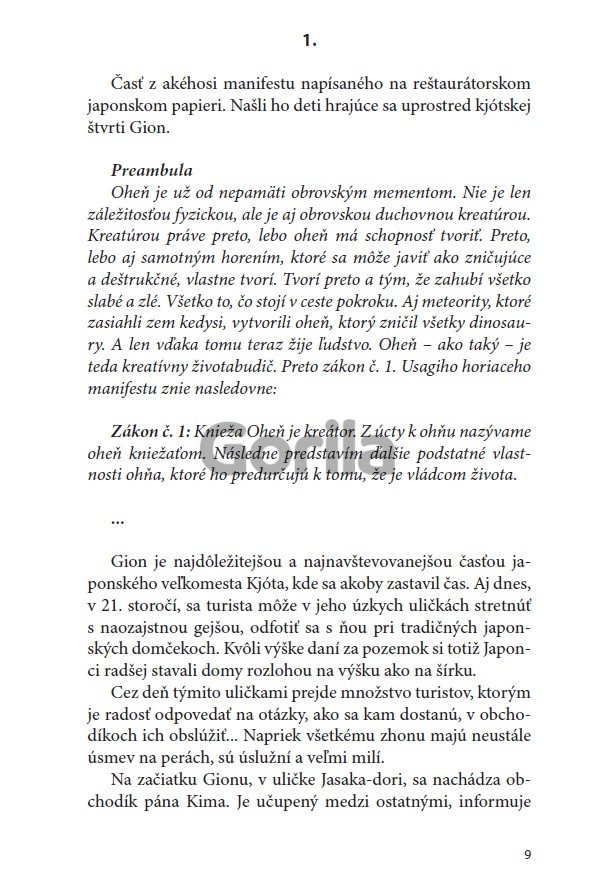 1.

Časť z akéhosi manifestu napísaného na reštaurátorskom japonskom papieri. Našli ho deti hrajúce sa uprostred kjótskej štvrti Gion.

Preambula

Oheň je už od nepamäti obrovským mementom. Nie je len záležitosťou fyzickou, ale je aj obrovskou duchovnou kreatúrou. Kreatúrou práve preto, lebo oheň má schopnosť tvoriť. Preto, lebo aj samotným horením, ktoré sa môže javiť ako zničujúce a deštrukčné, vlastne tvorí. Tvorí preto a tým, že zahubí všetko slabé a zlé. Všetko to, čo stojí v ceste pokroku. Aj meteority, ktoré zasiahli zem kedysi, vytvorili oheň, ktorý zničil všetky dinosaury. A len vďaka tomu teraz žije ľudstvo. Oheň – ako taký – je teda kreatívny životabudič. Preto zákon č. 1. Usagiho horiaceho manifestu znie nasledovne:

Zákon č. 1: Knieža Oheň je kreátor. Z úcty k ohňu nazývame oheň kniežaťom. Následne predstavím ďalšie podstatné vlastnosti ohňa, ktoré ho predurčujú k tomu, že je vládcom života.

...

Gion je najdôležitejšou a najnavštevovanejšou časťou japonského veľkomesta Kjóta, kde sa akoby zastavil čas. Aj dnes, v 21. storočí, sa turista môže v jeho úzkych uličkách stretnúť s naozajstnou gejšou, odfotiť sa s ňou pri tradičných japonských domčekoch. Kvôli výške daní za pozemok si totiž Japonci radšej stavali domy rozlohou na výšku ako na šírku.

Cez deň týmito uličkami prejde množstvo turistov, ktorým je radosť odpovedať na otázky, ako sa kam dostanú, v obchodíkoch ich obslúžiť... Napriek všetkému zhonu majú neustále úsmev na perách, sú úslužní a veľmi milí.

Na začiatku Gionu, v uličke Jasaka-dori, sa nachádza obchodík pána Kima. Je učupený medzi ostatnými, informuje

9

Gorila